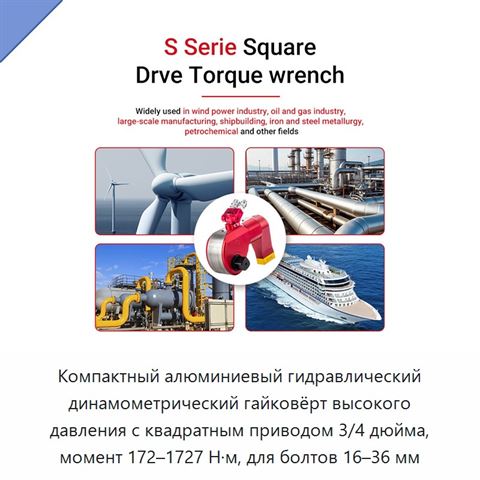 S Serie Square
Drve Torque wrench

Widely used in wind power industry, oil and gas industry, large-scale manufacturing, shipbuilding, iron and steel metallurgy, petrochemical and other fields

Компактный алюминиевый гидравлический динамометрический гайковёрт высокого давления с квадратным приводом 3/4 дюйма, момент 172–1727 Н·м, для болтов 16–36 мм